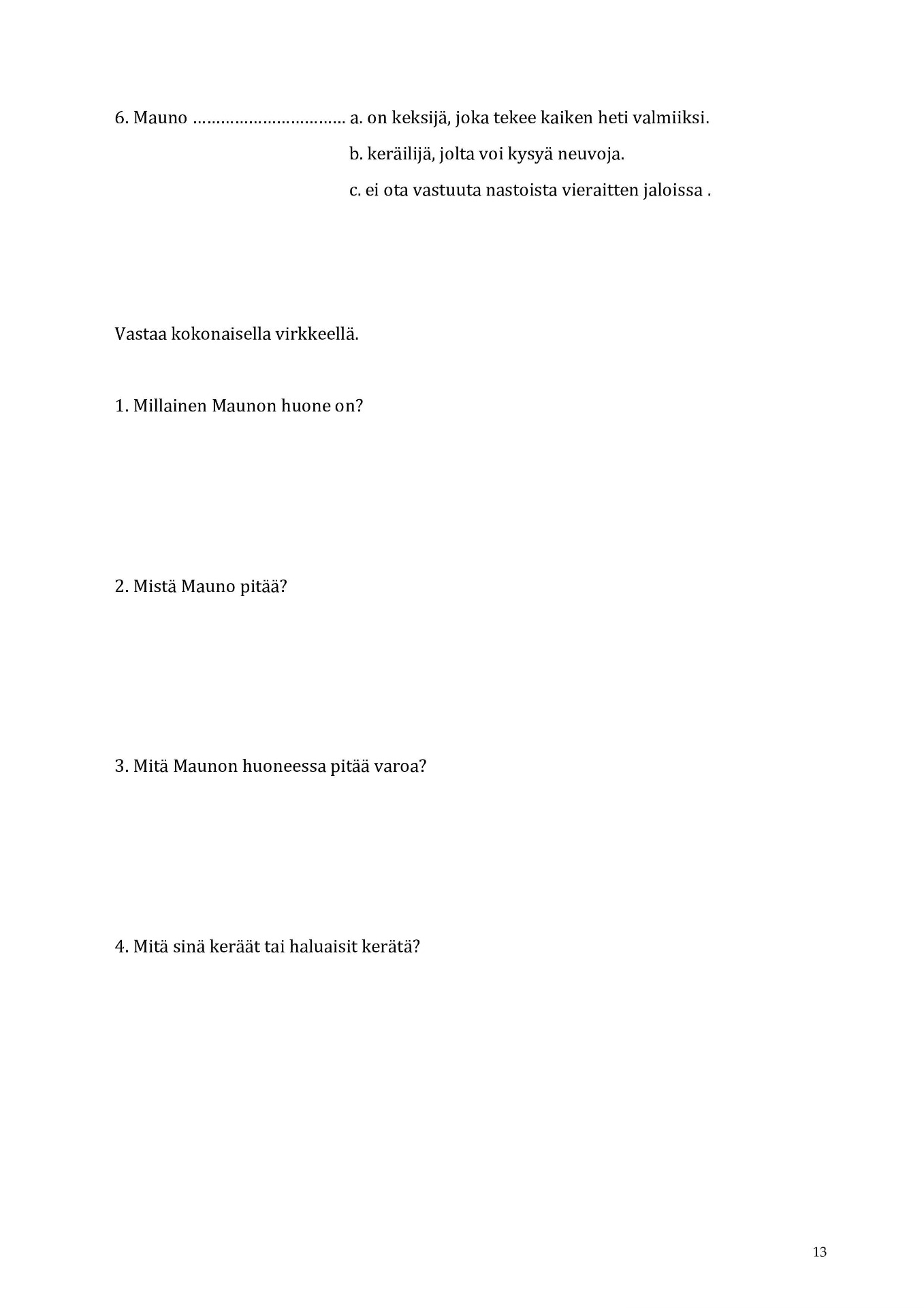 6. Mauno …………………………… a. on keksijä, joka tekee kaiken heti valmiiksi.

b. keräilijä, jolta voi kysyä neuvoja.

c. ei ota vastuuta nastoista vieraitten jaloissa .

Vastaa kokonaisella virkkeellä.

1. Millainen Maunon huone on?

2. Mistä Mauno pitää?

3. Mitä Maunon huoneessa pitää varoa?

4. Mitä sinä keräät tai haluaisit kerätä?

13